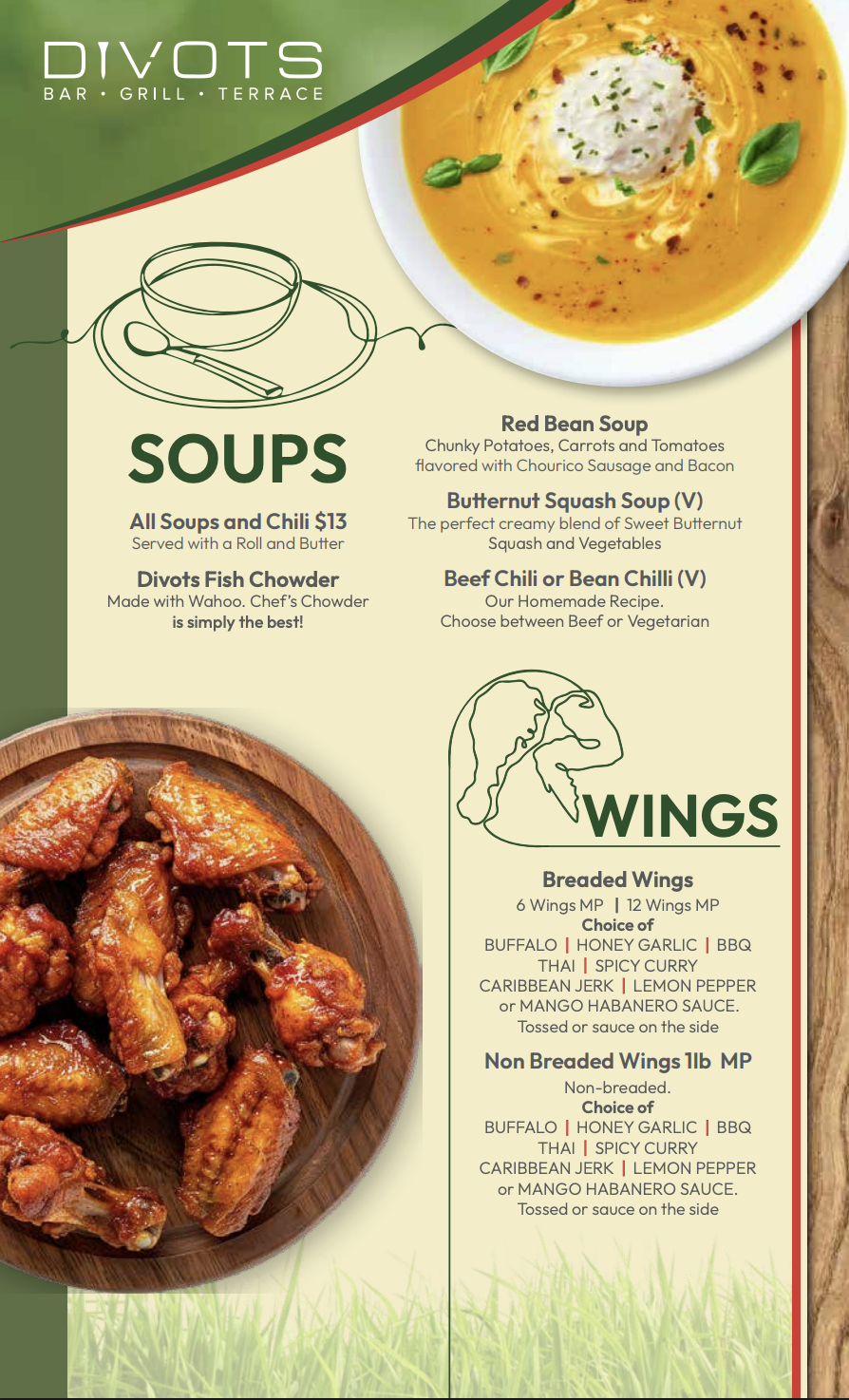 DIVOTS
BAR • GRILL • TERRACE

SOUPS

All Soups and Chili $13
Served with a Roll and Butter

Divots Fish Chowder
Made with Wahoo. Chef's Chowder is simply the best!

Red Bean Soup
Chunky Potatoes, Carrots and Tomatoes flavored with Chourico Sausage and Bacon

Butternut Squash Soup (V)
The perfect creamy blend of Sweet Butternut Squash and Vegetables

Beef Chili or Bean Chilli (V)
Our Homemade Recipe. Choose between Beef or Vegetarian

WINGS

Breaded Wings
6 Wings MP | 12 Wings MP
Choice of
BUFFALO | HONEY GARLIC | BBQ
THAI | SPICY CURRY
CARIBBEAN JERK | LEMON PEPPER
or MANGO HABANERO SAUCE.
Tossed or sauce on the side

Non Breaded Wings 1lb MP
Non-breaded.
Choice of
BUFFALO | HONEY GARLIC | BBQ
THAI | SPICY CURRY
CARIBBEAN JERK | LEMON PEPPER
or MANGO HABANERO SAUCE.
Tossed or sauce on the side